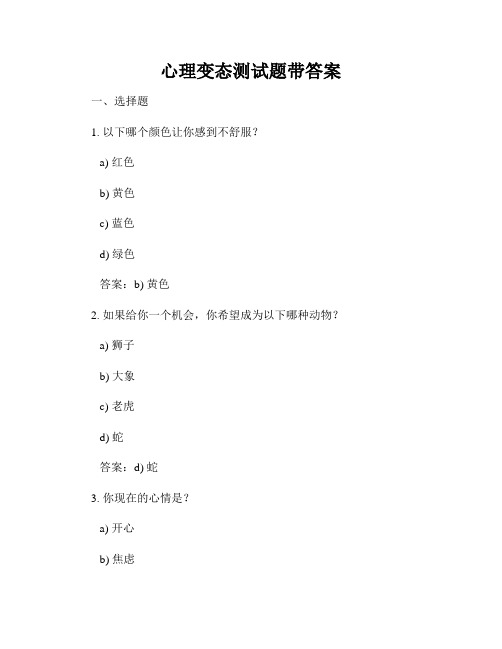 心理变态测试题带答案

一、选择题

1. 以下哪个颜色让你感到不舒服？

a) 红色

b) 黄色

c) 蓝色

d) 绿色

答案：b) 黄色

2. 如果给你一个机会，你希望成为以下哪种动物？

a) 狮子

b) 大象

c) 老虎

d) 蛇

答案：d) 蛇

3. 你现在的心情是？

a) 开心

b) 焦虑